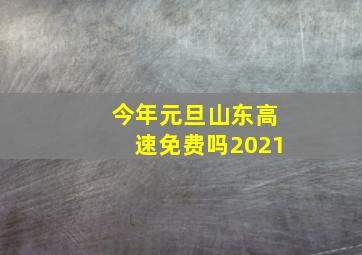 今年元旦山东高速免费吗2021